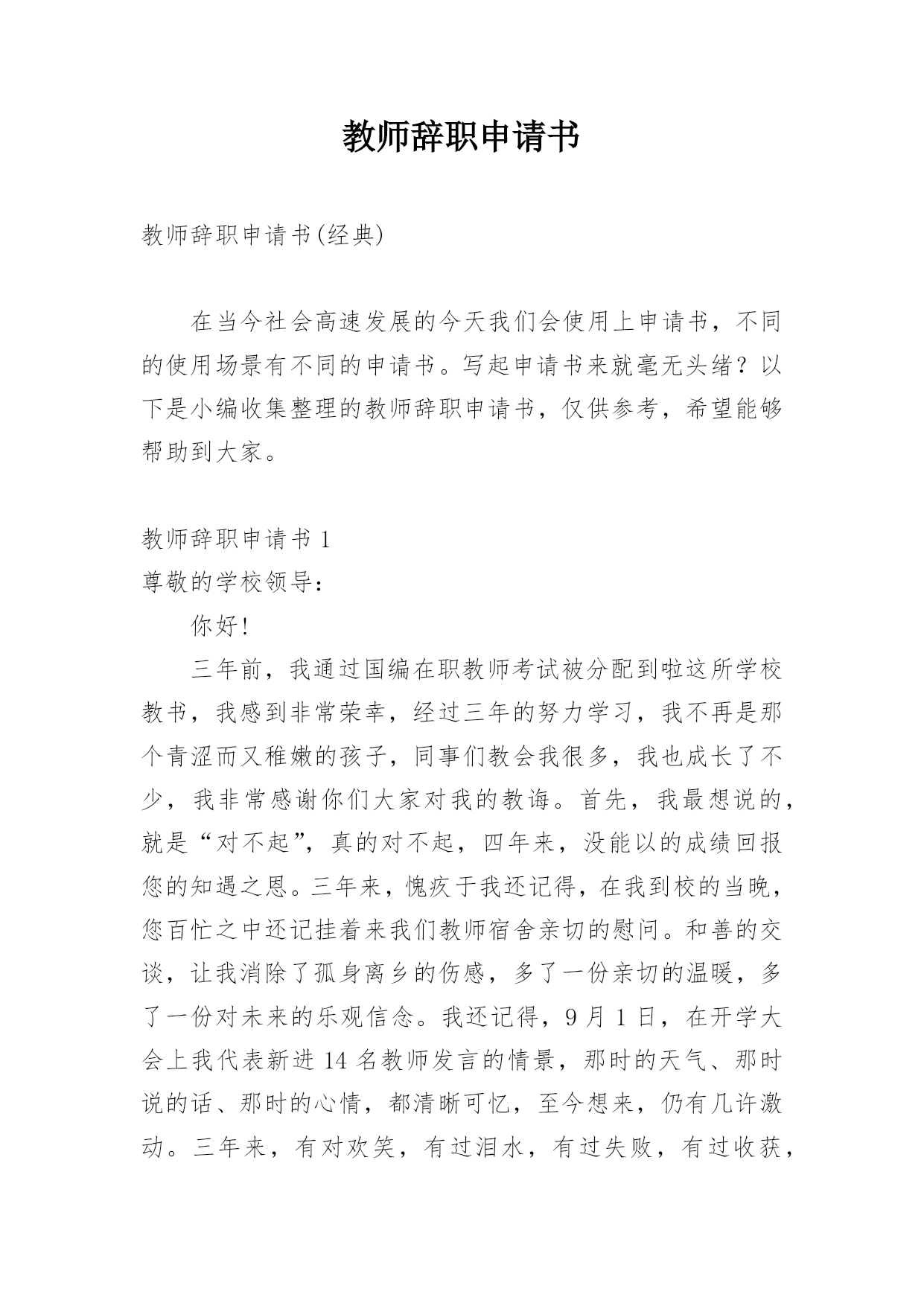 教师辞职申请书

教师辞职申请书(经典)

在当今社会高速发展的今天我们会使用上申请书，不同的使用场景有不同的申请书。写起申请书来就毫无头绪？以下是小编收集整理的教师辞职申请书，仅供参考，希望能够帮助到大家。

教师辞职申请书 1
尊敬的学校领导：
你好!
三年前，我通过国编在职教师考试被分配到啦这所学校教书，我感到非常荣幸，经过三年的努力学习，我不再是那个青涩而又稚嫩的孩子，同事们教会我很多，我也成长了不少，我非常感谢你们大家对我的教诲。首先，我最想说的，就是“对不起”，真的对不起，四年来，没能以的成绩回报您的知遇之恩。三年来，愧疚于我还记得，在我到校的当晚，您百忙之中还记挂着来我们教师宿舍亲切的慰问。和善的交谈，让我消除了孤身离乡的伤感，多了一份亲切的温暖，多了一份对未来的乐观信念。我还记得，9 月 1 日，在开学大会上我代表新进 14 名教师发言的情景，那时的天气、那时说的话、那时的心情，都清晰可忆，至今想来，仍有几许激动。三年来，有对欢笑，有过泪水，有过失败，有过收获，